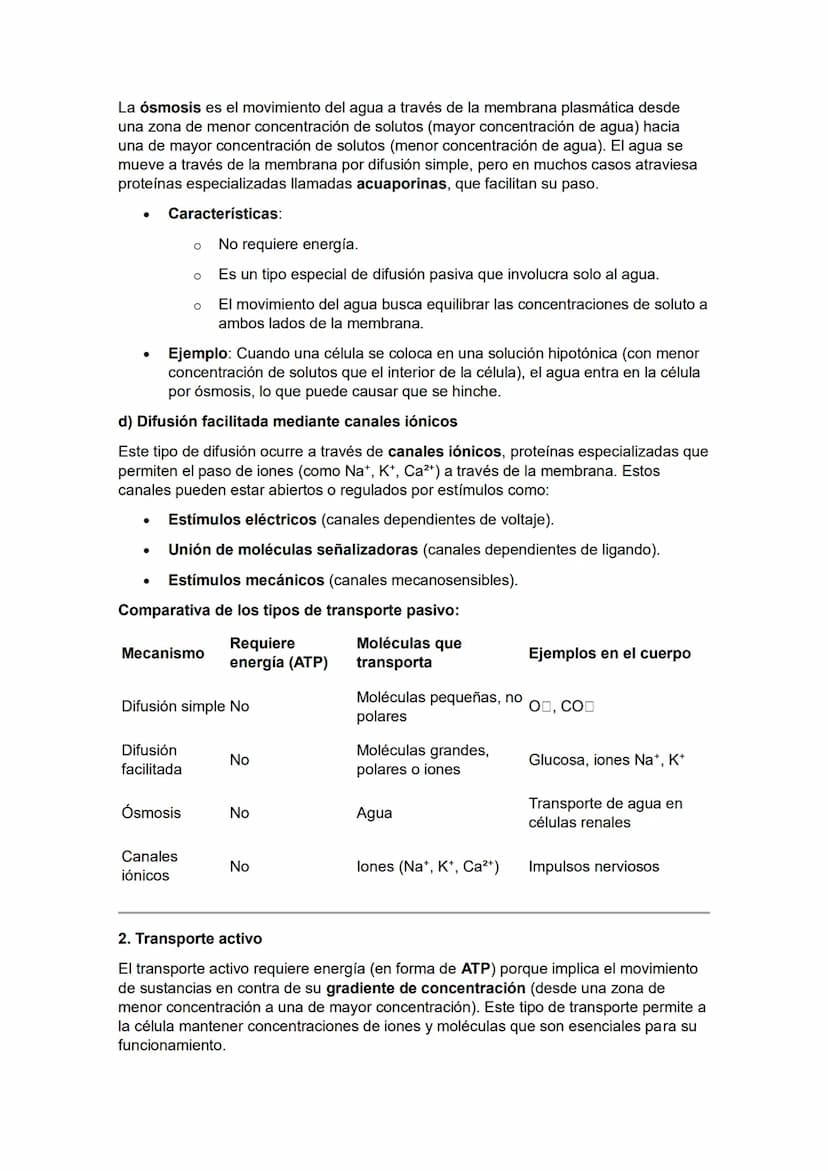 La **ósmosis** es el movimiento del agua a través de la membrana plasmática desde una zona de menor concentración de solutos (mayor concentración de agua) hacia una de mayor concentración de solutos (menor concentración de agua). El agua se mueve a través de la membrana por difusión simple, pero en muchos casos atraviesa proteínas especializadas llamadas **acuaporinas**, que facilitan su paso.

- **Características**:
  - No requiere energía.
  - Es un tipo especial de difusión pasiva que involucra solo al agua.
  - El movimiento del agua busca equilibrar las concentraciones de soluto a ambos lados de la membrana.
- **Ejemplo**: Cuando una célula se coloca en una solución hipotónica (con menor concentración de solutos que el interior de la célula), el agua entra en la célula por ósmosis, lo que puede causar que se hinche.

**d) Difusión facilitada mediante canales iónicos**

Este tipo de difusión ocurre a través de **canales iónicos**, proteínas especializadas que permiten el paso de iones (como $Na^+$, $K^+$, $Ca^{2+}$) a través de la membrana. Estos canales pueden estar abiertos o regulados por estímulos como:

- **Estímulos eléctricos** (canales dependientes de voltaje).
- **Unión de moléculas señalizadoras** (canales dependientes de ligando).
- **Estímulos mecánicos** (canales mecanosensibles).

**Comparativa de los tipos de transporte pasivo:**

| Mecanismo | Requiere energía (ATP) | Moléculas que transporta | Ejemplos en el cuerpo |
|---|---|---|---|
| Difusión simple | No | Moléculas pequeñas, no polares | O□, CO□ |
| Difusión facilitada | No | Moléculas grandes, polares o iones | Glucosa, iones $Na^+$, $K^+$ |
| Ósmosis | No | Agua | Transporte de agua en células renales |
| Canales iónicos | No | Iones ($Na^+$, $K^+$, $Ca^{2+}$) | Impulsos nerviosos |

**2. Transporte activo**

El transporte activo requiere energía (en forma de **ATP**) porque implica el movimiento de sustancias en contra de su **gradiente de concentración** (desde una zona de menor concentración a una de mayor concentración). Este tipo de transporte permite a la célula mantener concentraciones de iones y moléculas que son esenciales para su funcionamiento.